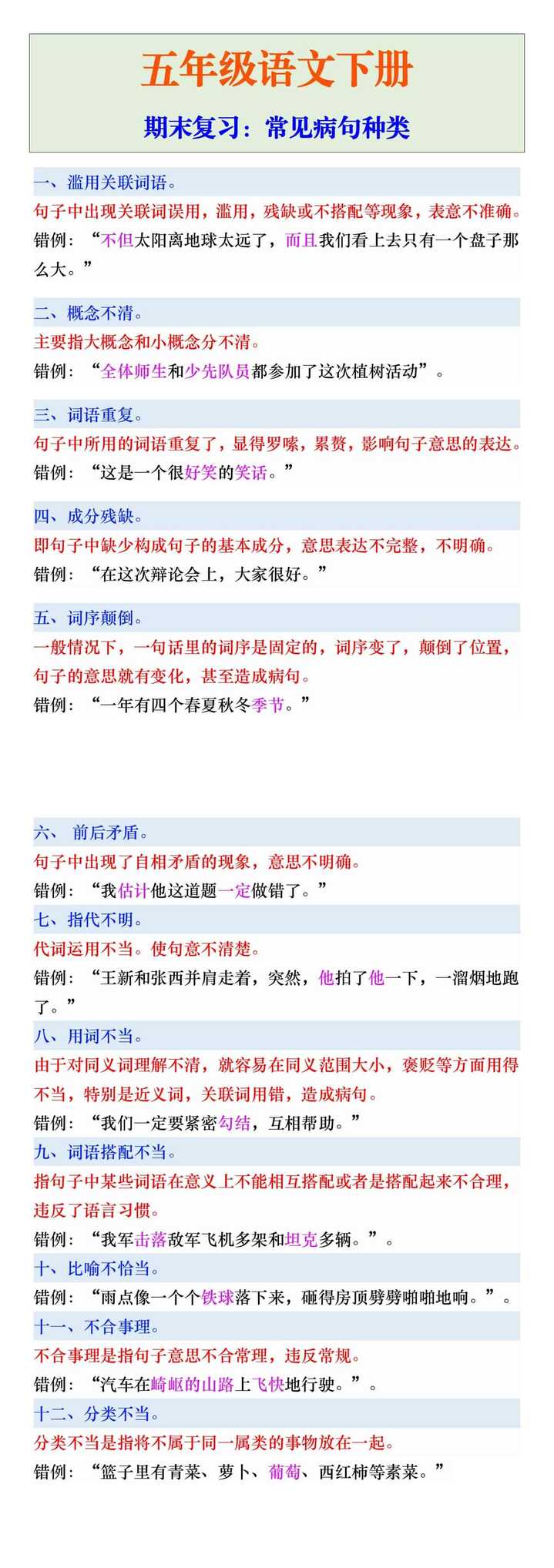 五年级语文下册

期末复习：常见病句种类

一、滥用关联词语。

句子中出现关联词误用，滥用，残缺或不搭配等现象，表意不准确。

错例：“不但太阳离地球太远了，而且我们看上去只有一个盘子那么大。”

二、概念不清。

主要指大概念和小概念分不清。

错例：“全体师生和少先队员都参加了这次植树活动”。

三、词语重复。

句子中所用的词语重复了，显得罗嗦，累赘，影响句子意思的表达。

错例：“这是一个很好笑的笑话。”

四、成分残缺。

即句子中缺少构成句子的基本成分，意思表达不完整，不明确。

错例：“在这次辩论会上，大家很好。”

五、词序颠倒。

一般情况下，一句话里的词序是固定的，词序变了，颠倒了位置，句子的意思就有变化，甚至造成病句。

错例：“一年有四个春夏秋冬季节。”

六、 前后矛盾。

句子中出现了自相矛盾的现象，意思不明确。

错例：“我估计他这道题一定做错了。”

七、指代不明。

代词运用不当。使句意不清楚。

错例：“王新和张西并肩走着，突然，他拍了他一下，一溜烟地跑了。”

八、用词不当。

由于对同义词理解不清，就容易在同义范围大小，褒贬等方面用得不当，特别是近义词，关联词用错，造成病句。

错例：“我们一定要紧密勾结，互相帮助。”

九、词语搭配不当。

指句子中某些词语在意义上不能相互搭配或者是搭配起来不合理，违反了语言习惯。

错例：“我军击落敌军飞机多架和坦克多辆。”。

十、比喻不恰当。

错例：“雨点像一个个铁球落下来，砸得房顶劈劈啪啪地响。”。

十一、不合事理。

不合事理是指句子意思不合常理，违反常规。

错例：“汽车在崎岖的山路上飞快地行驶。”。

十二、分类不当。

分类不当是指将不属于同一属类的事物放在一起。

错例：“篮子里有青菜、萝卜、葡萄、西红柿等素菜。”